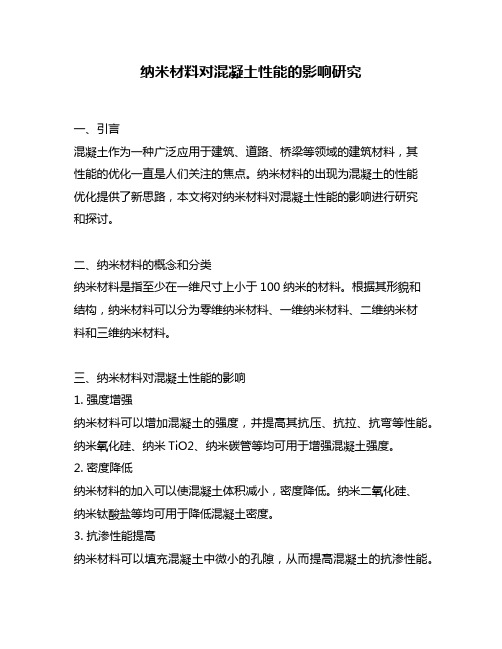 纳米材料对混凝土性能的影响研究

一、引言
混凝土作为一种广泛应用于建筑、道路、桥梁等领域的建筑材料，其性能的优化一直是人们关注的焦点。纳米材料的出现为混凝土的性能优化提供了新思路，本文将对纳米材料对混凝土性能的影响进行研究和探讨。

二、纳米材料的概念和分类
纳米材料是指至少在一维尺寸上小于 100 纳米的材料。根据其形貌和结构，纳米材料可以分为零维纳米材料、一维纳米材料、二维纳米材料和三维纳米材料。

三、纳米材料对混凝土性能的影响
1. 强度增强
纳米材料可以增加混凝土的强度，并提高其抗压、抗拉、抗弯等性能。纳米氧化硅、纳米 TiO2、纳米碳管等均可用于增强混凝土强度。
2. 密度降低
纳米材料的加入可以使混凝土体积减小，密度降低。纳米二氧化硅、纳米钛酸盐等均可用于降低混凝土密度。
3. 抗渗性能提高
纳米材料可以填充混凝土中微小的孔隙，从而提高混凝土的抗渗性能。